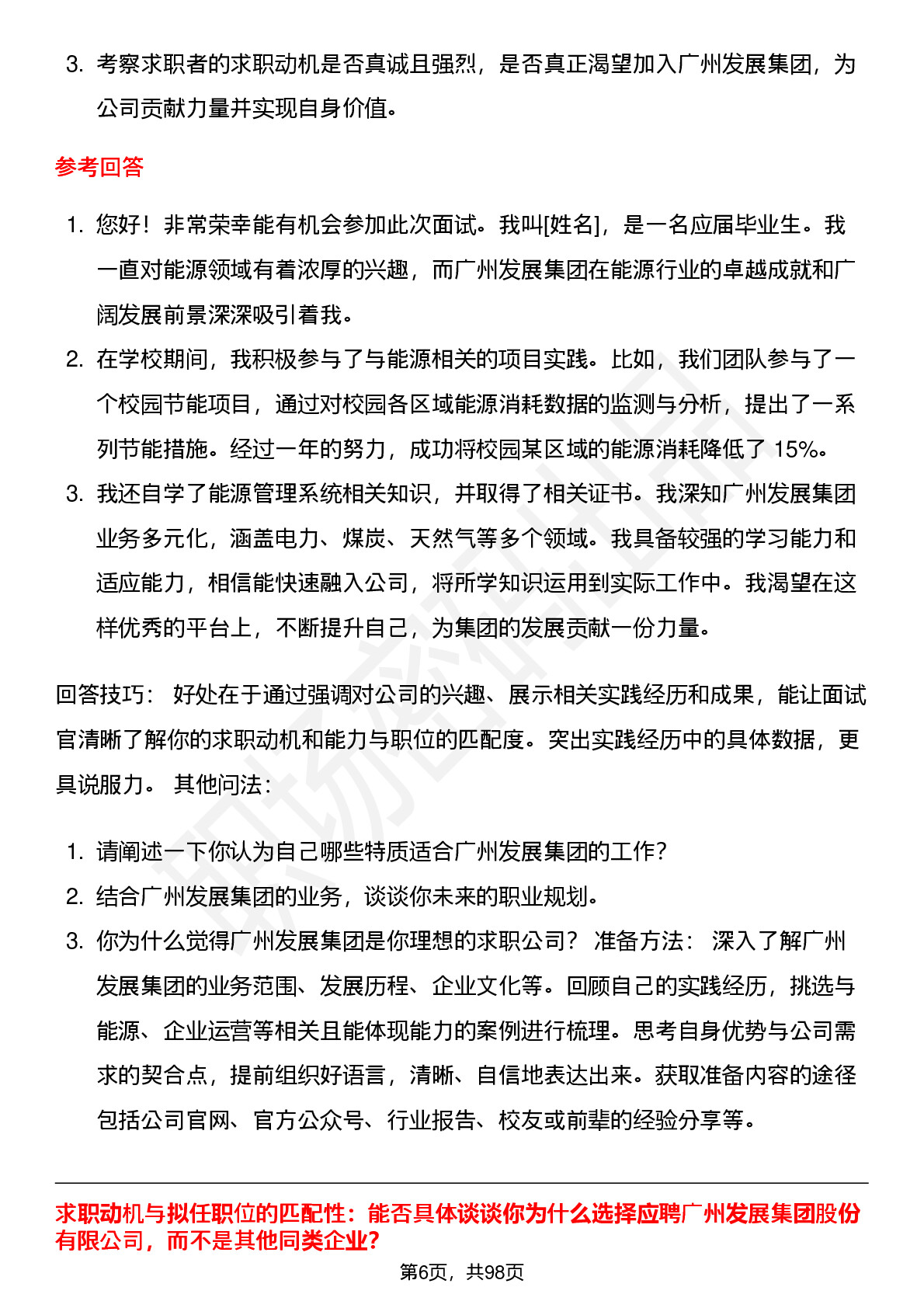 3. 考察求职者的求职动机是否真诚且强烈，是否真正渴望加入广州发展集团，为公司贡献力量并实现自身价值。

参考回答

1. 您好！非常荣幸能有机会参加此次面试。我叫[姓名]，是一名应届毕业生。我一直对能源领域有着浓厚的兴趣，而广州发展集团在能源行业的卓越成就和广阔发展前景深深吸引着我。
2. 在学校期间，我积极参与了与能源相关的项目实践。比如，我们团队参与了一个校园节能项目，通过对校园各区域能源消耗数据的监测与分析，提出了一系列节能措施。经过一年的努力，成功将校园某区域的能源消耗降低了 15%。
3. 我还自学了能源管理系统相关知识，并取得了相关证书。我深知广州发展集团业务多元化，涵盖电力、煤炭、天然气等多个领域。我具备较强的学习能力和适应能力，相信能快速融入公司，将所学知识运用到实际工作中。我渴望在这样优秀的平台上，不断提升自己，为集团的发展贡献一份力量。

回答技巧： 好处在于通过强调对公司的兴趣、展示相关实践经历和成果，能让面试官清晰了解你的求职动机和能力与职位的匹配度。突出实践经历中的具体数据，更具说服力。 其他问法：

1. 请阐述一下你认为自己哪些特质适合广州发展集团的工作？
2. 结合广州发展集团的业务，谈谈你未来的职业规划。
3. 你为什么觉得广州发展集团是你理想的求职公司？ 准备方法： 深入了解广州发展集团的业务范围、发展历程、企业文化等。回顾自己的实践经历，挑选与能源、企业运营等相关且能体现能力的案例进行梳理。思考自身优势与公司需求的契合点，提前组织好语言，清晰、自信地表达出来。获取准备内容的途径包括公司官网、官方公众号、行业报告、校友或前辈的经验分享等。

求职动机与拟任职位的匹配性：能否具体谈谈你为什么选择应聘广州发展集团股份有限公司，而不是其他同类企业？

第6页，共98页